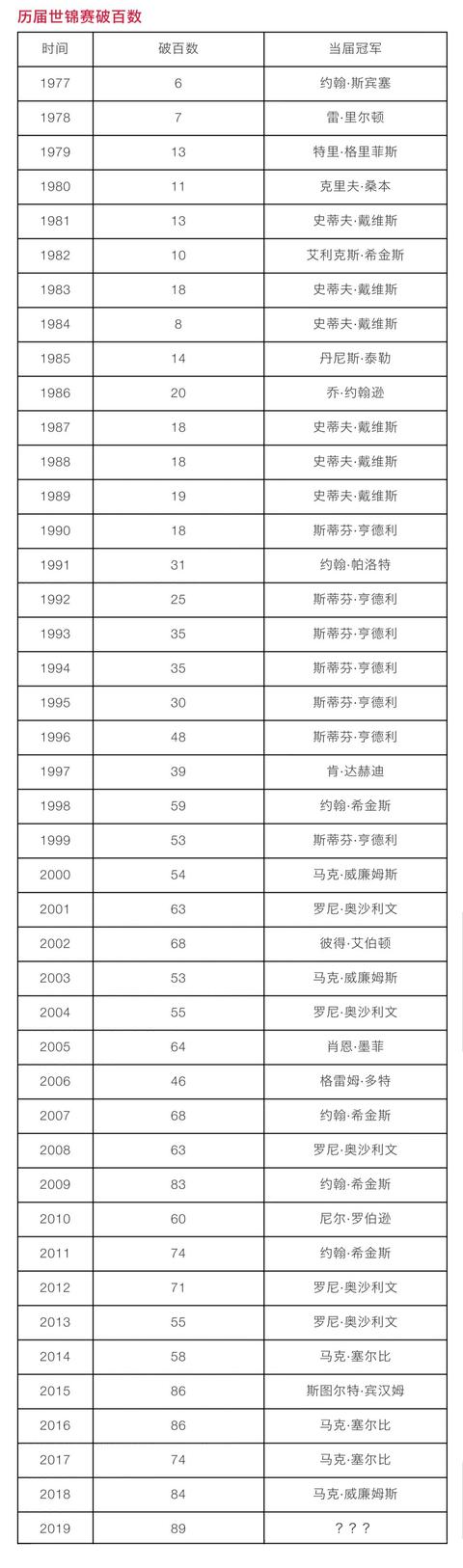 历届世锦赛破百数

| 时间 | 破百数 | 当届冠军 |
|---|---|---|
| 1977 | 6 | 约翰·斯宾塞 |
| 1978 | 7 | 雷·里尔顿 |
| 1979 | 13 | 特里·格里菲斯 |
| 1980 | 11 | 克里夫·桑本 |
| 1981 | 13 | 史蒂夫·戴维斯 |
| 1982 | 10 | 艾利克斯·希金斯 |
| 1983 | 18 | 史蒂夫·戴维斯 |
| 1984 | 8 | 史蒂夫·戴维斯 |
| 1985 | 14 | 丹尼斯·泰勒 |
| 1986 | 20 | 乔·约翰逊 |
| 1987 | 18 | 史蒂夫·戴维斯 |
| 1988 | 18 | 史蒂夫·戴维斯 |
| 1989 | 19 | 史蒂夫·戴维斯 |
| 1990 | 18 | 斯蒂芬·亨德利 |
| 1991 | 31 | 约翰·帕洛特 |
| 1992 | 25 | 斯蒂芬·亨德利 |
| 1993 | 35 | 斯蒂芬·亨德利 |
| 1994 | 35 | 斯蒂芬·亨德利 |
| 1995 | 30 | 斯蒂芬·亨德利 |
| 1996 | 48 | 斯蒂芬·亨德利 |
| 1997 | 39 | 肯·达赫迪 |
| 1998 | 59 | 约翰·希金斯 |
| 1999 | 53 | 斯蒂芬·亨德利 |
| 2000 | 54 | 马克·威廉姆斯 |
| 2001 | 63 | 罗尼·奥沙利文 |
| 2002 | 68 | 彼得·艾伯顿 |
| 2003 | 53 | 马克·威廉姆斯 |
| 2004 | 55 | 罗尼·奥沙利文 |
| 2005 | 64 | 肖恩·墨菲 |
| 2006 | 46 | 格雷姆·多特 |
| 2007 | 68 | 约翰·希金斯 |
| 2008 | 63 | 罗尼·奥沙利文 |
| 2009 | 83 | 约翰·希金斯 |
| 2010 | 60 | 尼尔·罗伯逊 |
| 2011 | 74 | 约翰·希金斯 |
| 2012 | 71 | 罗尼·奥沙利文 |
| 2013 | 55 | 罗尼·奥沙利文 |
| 2014 | 58 | 马克·塞尔比 |
| 2015 | 86 | 斯图尔特·宾汉姆 |
| 2016 | 86 | 马克·塞尔比 |
| 2017 | 74 | 马克·塞尔比 |
| 2018 | 84 | 马克·威廉姆斯 |
| 2019 | 89 | ??? |